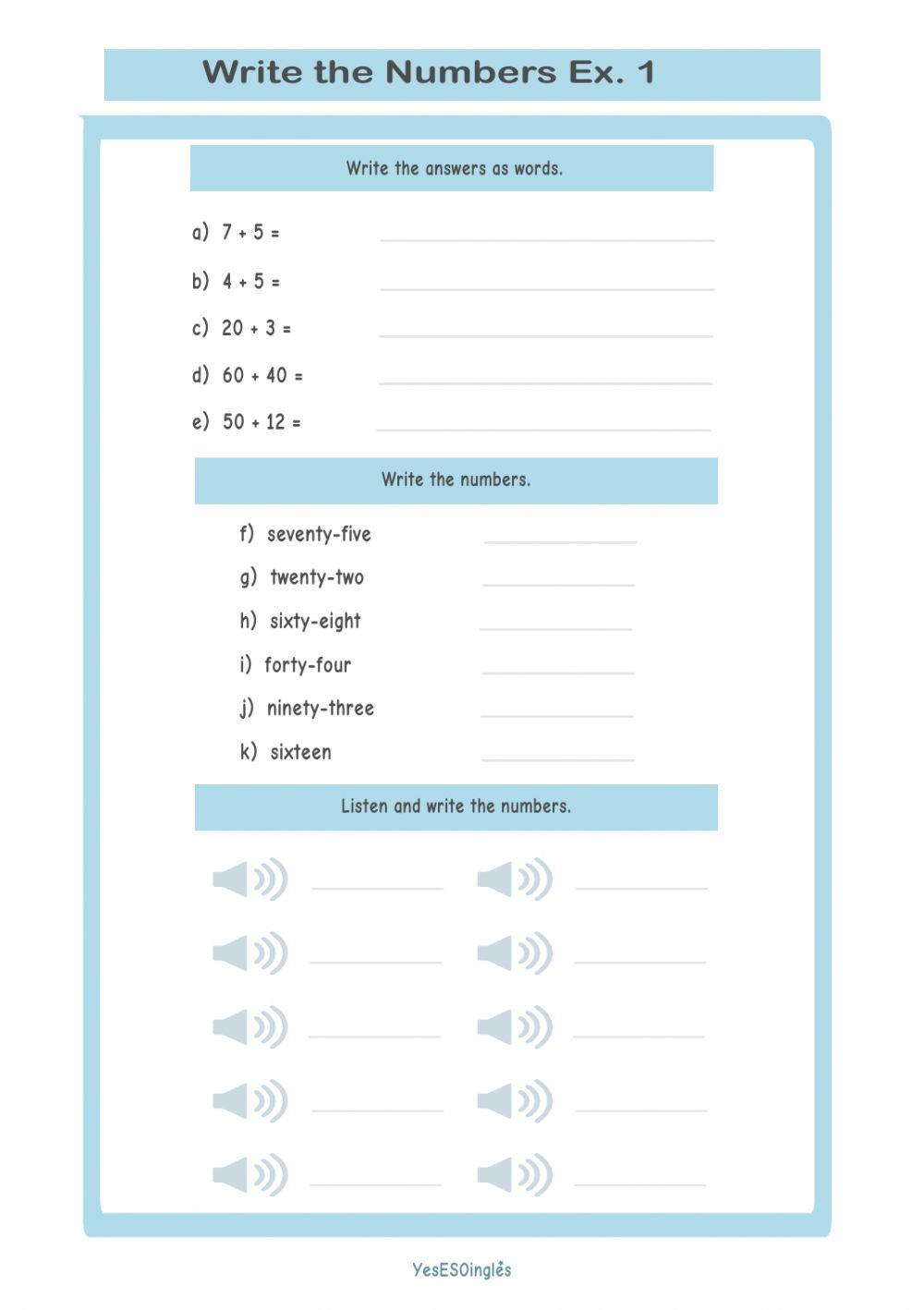 Write the Numbers Ex. 1

Write the answers as words.

a) $7 + 5 =$

b) $4 + 5 =$

c) $20 + 3 =$

d) $60 + 40 =$

e) $50 + 12 =$

Write the numbers.

f) seventy-five

g) twenty-two

h) sixty-eight

i) forty-four

j) ninety-three

k) sixteen

Listen and write the numbers.

YesESOinglés